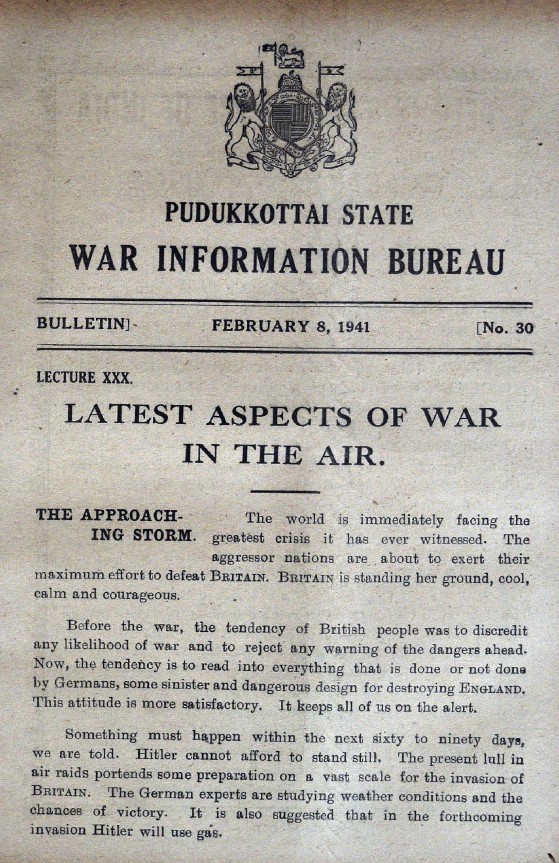 PUDUKKOTTAI STATE
WAR INFORMATION BUREAU

BULLETIN] FEBRUARY 8, 1941 [No. 30

LECTURE XXX.

LATEST ASPECTS OF WAR IN THE AIR.

THE APPROACHING STORM. The world is immediately facing the greatest crisis it has ever witnessed. The aggressor nations are about to exert their maximum effort to defeat BRITAIN. BRITAIN is standing her ground, cool, calm and courageous.

Before the war, the tendency of British people was to discredit any likelihood of war and to reject any warning of the dangers ahead. Now, the tendency is to read into everything that is done or not done by Germans, some sinister and dangerous design for destroying ENGLAND. This attitude is more satisfactory. It keeps all of us on the alert.

Something must happen within the next sixty to ninety days, we are told. Hitler cannot afford to stand still. The present lull in air raids portends some preparation on a vast scale for the invasion of BRITAIN. The German experts are studying weather conditions and the chances of victory. It is also suggested that in the forthcoming invasion Hitler will use gas.